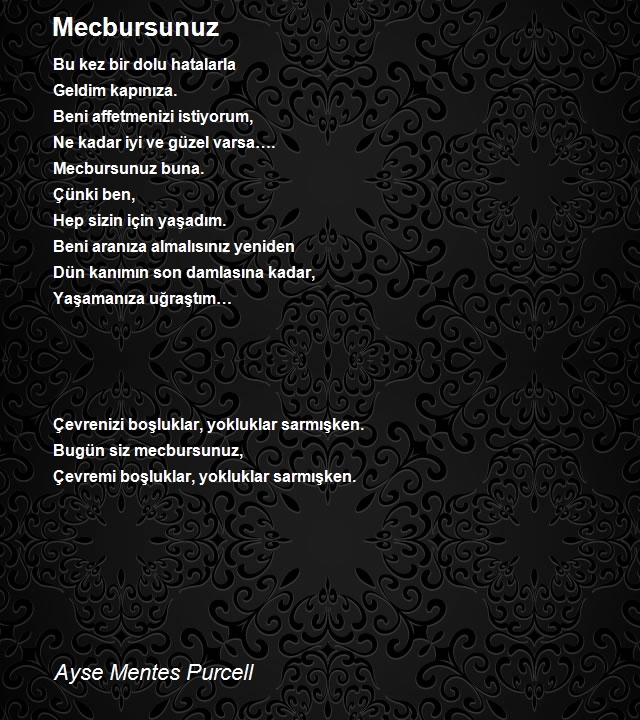 Mecbursunuz

Bu kez bir dolu hatalarla
Geldim kapınıza.
Beni affetmenizi istiyorum,
Ne kadar iyi ve güzel varsa….
Mecbursunuz buna.
Çünki ben,
Hep sizin için yaşadım.
Beni aranıza almalısınız yeniden
Dün kanımın son damlasına kadar,
Yaşamanıza uğraştım…

Çevrenizi boşluklar, yokluklar sarmışken.
Bugün siz mecbursunuz,
Çevremi boşluklar, yokluklar sarmışken.

Ayse Mentes Purcell